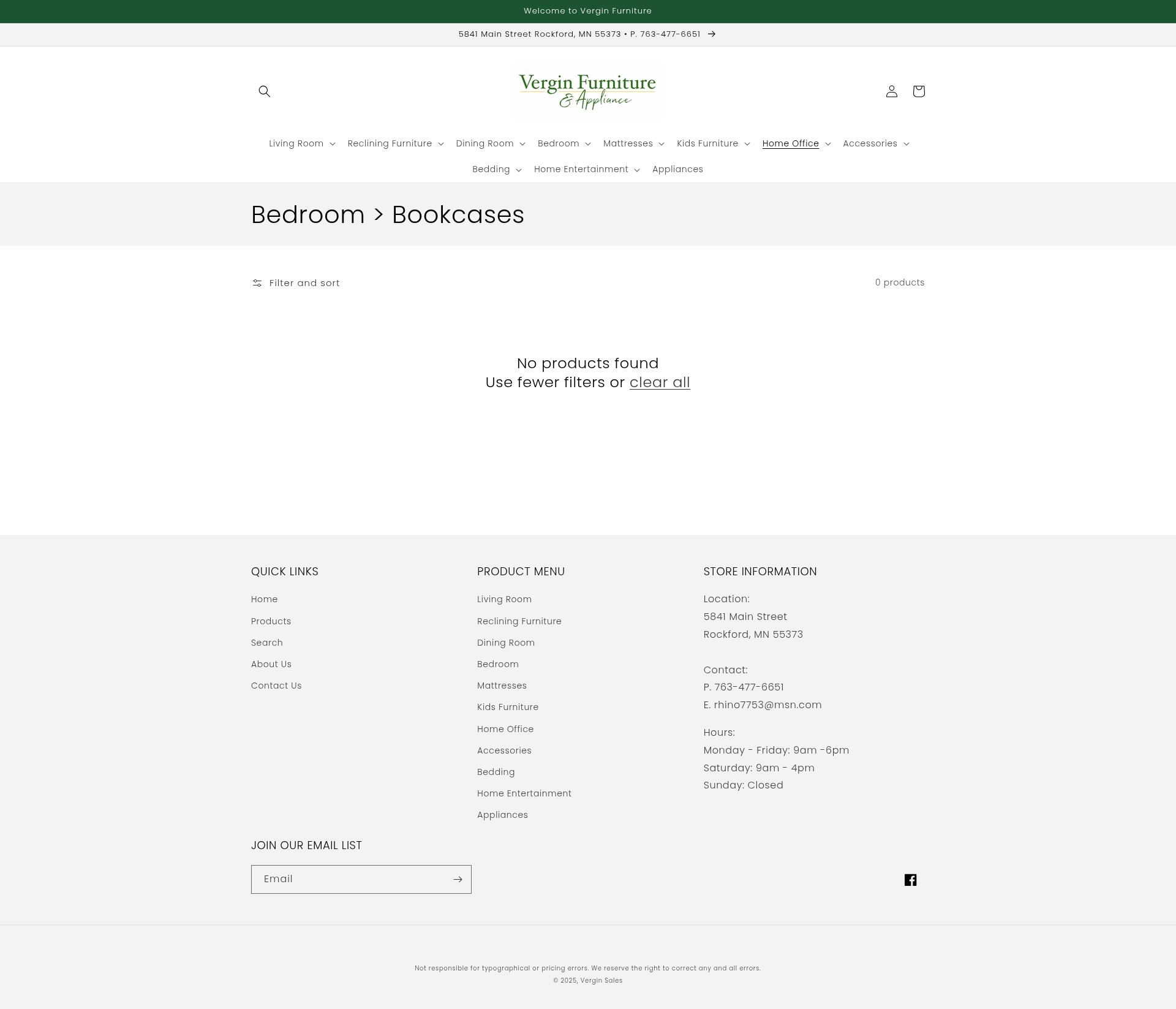 Welcome to Vergin Furniture

5841 Main Street Rockford, MN 55373 • P. 763-477-6651

Vergin Furniture & Appliance

Living Room Reclining Furniture Dining Room Bedroom Mattresses Kids Furniture Home Office Accessories Bedding Home Entertainment Appliances

Bedroom > Bookcases

Filter and sort

0 products

No products found
Use fewer filters or clear all

QUICK LINKS
Home
Products
Search
About Us
Contact Us

PRODUCT MENU
Living Room
Reclining Furniture
Dining Room
Bedroom
Mattresses
Kids Furniture
Home Office
Accessories
Bedding
Home Entertainment
Appliances

STORE INFORMATION
Location:
5841 Main Street
Rockford, MN 55373

Contact:
P. 763-477-6651
E. rhino7753@msn.com

Hours:
Monday - Friday: 9am -6pm
Saturday: 9am - 4pm
Sunday: Closed

JOIN OUR EMAIL LIST

Email

Not responsible for typographical or pricing errors. We reserve the right to correct any and all errors.
© 2025, Vergin Sales